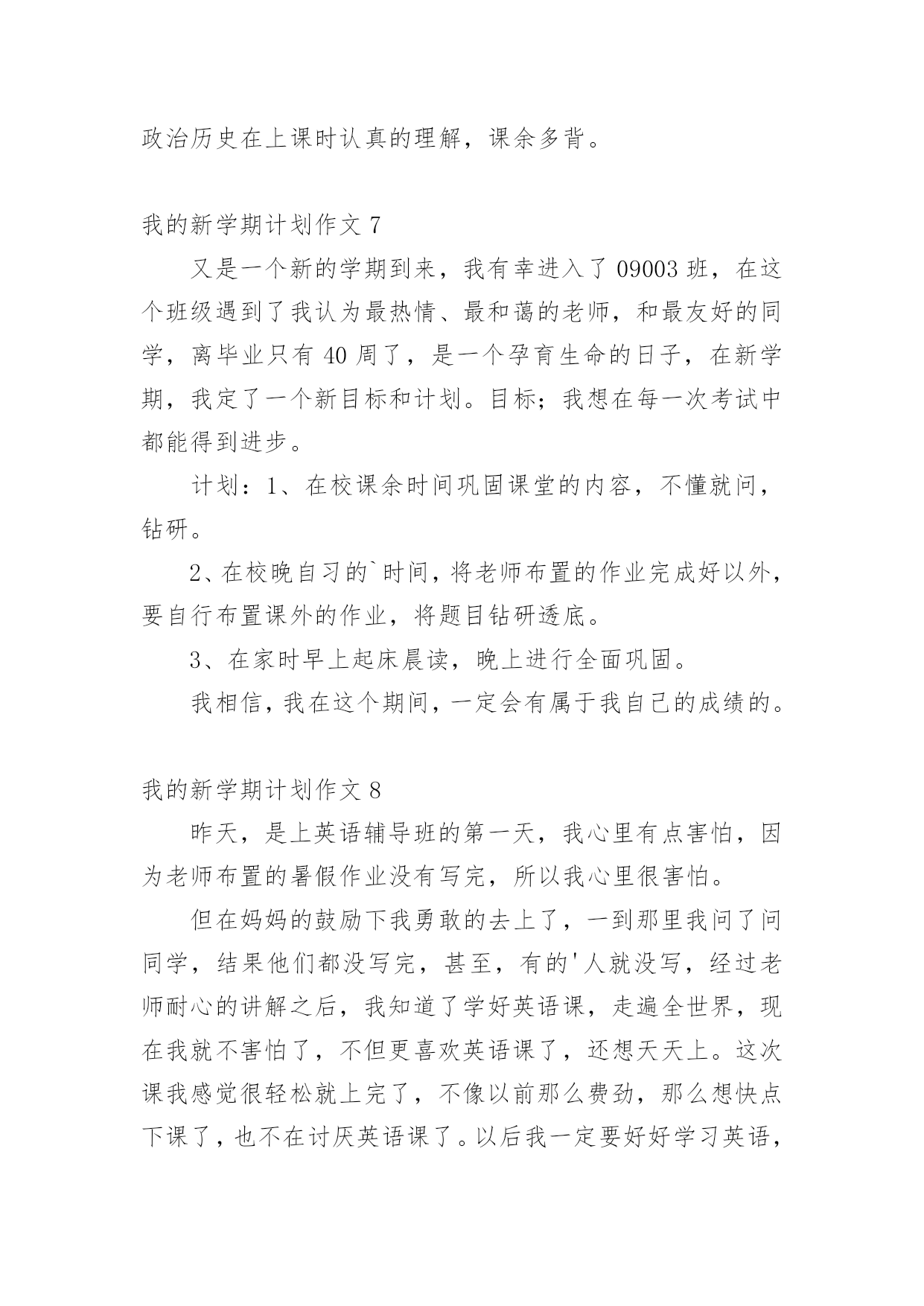 政治历史在上课时认真的理解，课余多背。

我的新学期计划作文 7

又是一个新的学期到来，我有幸进入了 09003 班，在这个班级遇到了我认为最热情、最和蔼的老师，和最友好的同学，离毕业只有 40 周了，是一个孕育生命的日子，在新学期，我定了一个新目标和计划。目标；我想在每一次考试中都能得到进步。

计划：1、在校课余时间巩固课堂的内容，不懂就问，钻研。

2、在校晚自习的`时间，将老师布置的作业完成好以外，要自行布置课外的作业，将题目钻研透底。

3、在家时早上起床晨读，晚上进行全面巩固。

我相信，我在这个期间，一定会有属于我自己的成绩的。

我的新学期计划作文 8

昨天，是上英语辅导班的第一天，我心里有点害怕，因为老师布置的暑假作业没有写完，所以我心里很害怕。

但在妈妈的鼓励下我勇敢的去上了，一到那里我问了问同学，结果他们都没写完，甚至，有的'人就没写，经过老师耐心的讲解之后，我知道了学好英语课，走遍全世界，现在我就不害怕了，不但更喜欢英语课了，还想天天上。这次课我感觉很轻松就上完了，不像以前那么费劲，那么想快点下课了，也不在讨厌英语课了。以后我一定要好好学习英语，